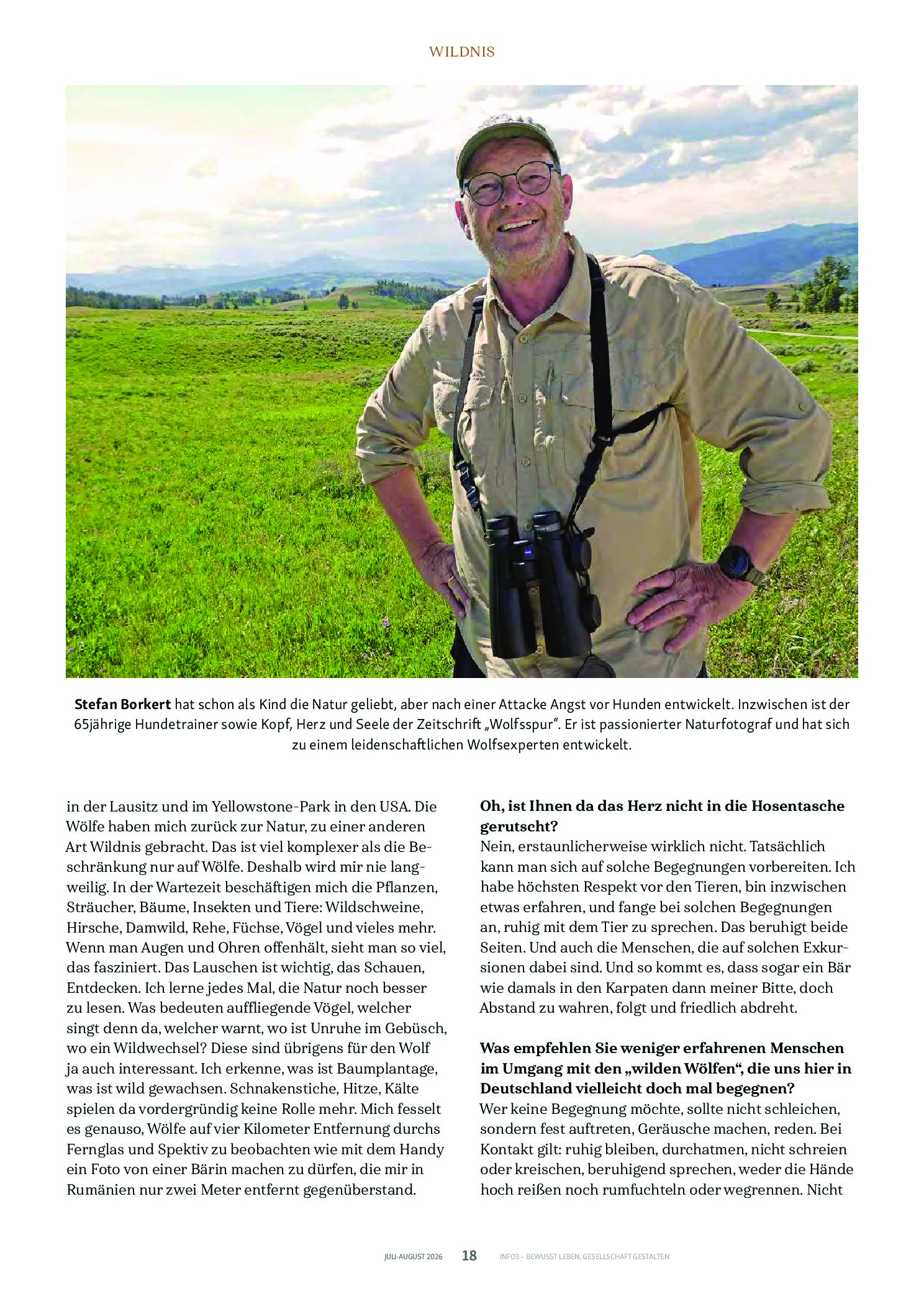 WILDNIS

Stefan Borkert hat schon als Kind die Natur geliebt, aber nach einer Attacke Angst vor Hunden entwickelt. Inzwischen ist der 65jährige Hundetrainer sowie Kopf, Herz und Seele der Zeitschrift „Wolfsspur“. Er ist passionierter Naturfotograf und hat sich zu einem leidenschaftlichen Wolfsexperten entwickelt.

in der Lausitz und im Yellowstone-Park in den USA. Die Wölfe haben mich zurück zur Natur, zu einer anderen Art Wildnis gebracht. Das ist viel komplexer als die Beschränkung nur auf Wölfe. Deshalb wird mir nie langweilig. In der Wartezeit beschäftigen mich die Pflanzen, Sträucher, Bäume, Insekten und Tiere: Wildschweine, Hirsche, Damwild, Rehe, Füchse, Vögel und vieles mehr. Wenn man Augen und Ohren offenhält, sieht man so viel, das fasziniert. Das Lauschen ist wichtig, das Schauen, Entdecken. Ich lerne jedes Mal, die Natur noch besser zu lesen. Was bedeuten auffliegende Vögel, welcher singt denn da, welcher warnt, wo ist Unruhe im Gebüsch, wo ein Wildwechsel? Diese sind übrigens für den Wolf ja auch interessant. Ich erkenne, was ist Baumplantage, was ist wild gewachsen. Schnakenstiche, Hitze, Kälte spielen da vordergründig keine Rolle mehr. Mich fesselt es genauso, Wölfe auf vier Kilometer Entfernung durchs Fernglas und Spektiv zu beobachten wie mit dem Handy ein Foto von einer Bärin machen zu dürfen, die mir in Rumänien nur zwei Meter entfernt gegenüberstand.

Oh, ist Ihnen da das Herz nicht in die Hosentasche gerutscht?
Nein, erstaunlicherweise wirklich nicht. Tatsächlich kann man sich auf solche Begegnungen vorbereiten. Ich habe höchsten Respekt vor den Tieren, bin inzwischen etwas erfahren, und fange bei solchen Begegnungen an, ruhig mit dem Tier zu sprechen. Das beruhigt beide Seiten. Und auch die Menschen, die auf solchen Exkursionen dabei sind. Und so kommt es, dass sogar ein Bär wie damals in den Karpaten dann meiner Bitte, doch Abstand zu wahren, folgt und friedlich abdreht.

Was empfehlen Sie weniger erfahrenen Menschen im Umgang mit den „wilden Wölfen“, die uns hier in Deutschland vielleicht doch mal begegnen?
Wer keine Begegnung möchte, sollte nicht schleichen, sondern fest auftreten, Geräusche machen, reden. Bei Kontakt gilt: ruhig bleiben, durchatmen, nicht schreien oder kreischen, beruhigend sprechen, weder die Hände hoch reißen noch rumfuchteln oder wegrennen. Nicht

JULI-AUGUST 2026 18 INFO3 – BEWUSST LEBEN, GESELLSCHAFT GESTALTEN